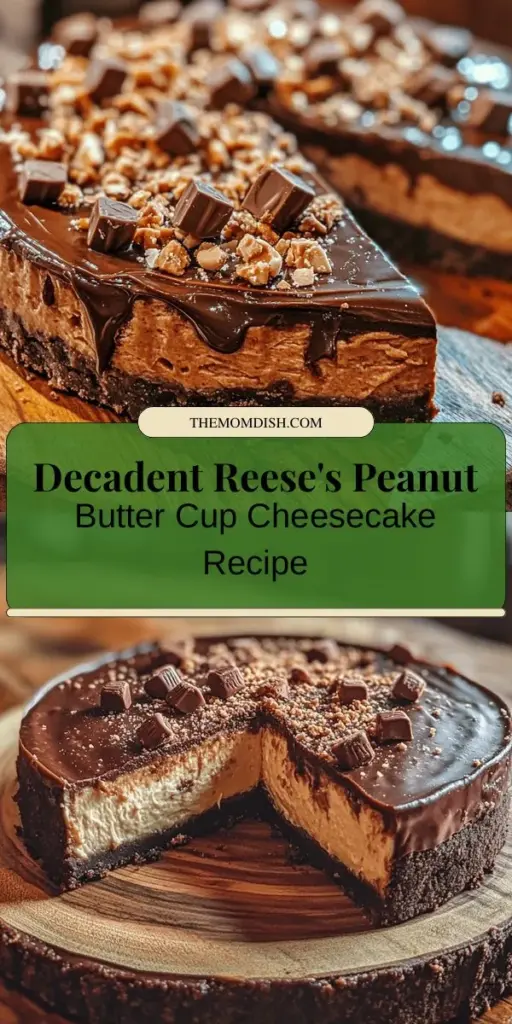 THEMOMDISH.COM

Decadent Reese's Peanut Butter Cup Cheesecake Recipe